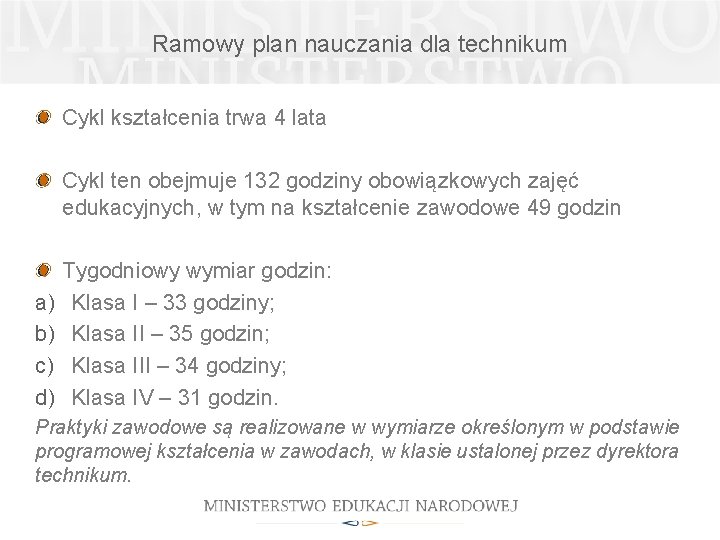 MINISTERSTWO
MINISTERSTWO

Ramowy plan nauczania dla technikum

Cykl kształcenia trwa 4 lata

Cykl ten obejmuje 132 godziny obowiązkowych zajęć edukacyjnych, w tym na kształcenie zawodowe 49 godzin

Tygodniowy wymiar godzin:
a) Klasa I – 33 godziny;
b) Klasa II – 35 godzin;
c) Klasa III – 34 godziny;
d) Klasa IV – 31 godzin.
Praktyki zawodowe są realizowane w wymiarze określonym w podstawie programowej kształcenia w zawodach, w klasie ustalonej przez dyrektora technikum.

MINISTERSTWO EDUKACJI NARODOWEJ